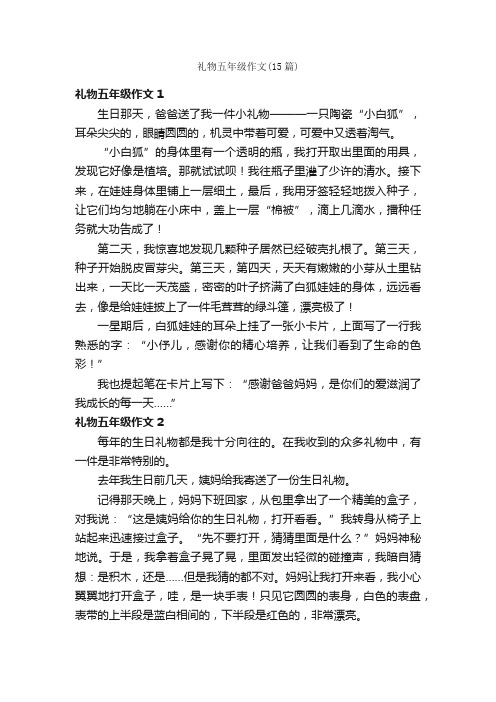 礼物五年级作文(15篇)

礼物五年级作文1

生日那天，爸爸送了我一件小礼物———一只陶瓷“小白狐”，耳朵尖尖的，眼睛圆圆的，机灵中带着可爱，可爱中又透着淘气。

“小白狐”的身体里有一个透明的瓶，我打开取出里面的用具，发现它好像是植培。那就试试呗！我往瓶子里灌了少许的清水。接下来，在娃娃身体里铺上一层细土，最后，我用牙签轻轻地拨入种子，让它们均匀地躺在小床中，盖上一层“棉被”，滴上几滴水，播种任务就大功告成了！

第二天，我惊喜地发现几颗种子居然已经破壳扎根了。第三天，种子开始脱皮冒芽尖。第三天，第四天，天天有嫩嫩的小芽从土里钻出来，一天比一天茂盛，密密的叶子挤满了白狐娃娃的身体，远远看去，像是给娃娃披上了一件毛茸茸的绿斗篷，漂亮极了！

一星期后，白狐娃娃的耳朵上挂了一张小卡片，上面写了一行我熟悉的字：“小伢儿，感谢你的精心培养，让我们看到了生命的色彩！”

我也提起笔在卡片上写下：“感谢爸爸妈妈，是你们的爱滋润了我成长的每一天……”

礼物五年级作文2

每年的生日礼物都是我十分向往的。在我收到的众多礼物中，有一件是非常特别的。

去年我生日前几天，姨妈给我寄送了一份生日礼物。

记得那天晚上，妈妈下班回家，从包里拿出了一个精美的盒子，对我说：“这是姨妈给你的生日礼物，打开看看。”我转身从椅子上站起来迅速接过盒子。“先不要打开，猜猜里面是什么？”妈妈神秘地说。于是，我拿着盒子晃了晃，里面发出轻微的碰撞声，我暗自猜想：是积木，还是……但是我猜的都不对。妈妈让我打开来看，我小心翼翼地打开盒子，哇，是一块手表！只见它圆圆的表身，白色的表盘，表带的上半段是蓝白相间的，下半段是红色的，非常漂亮。